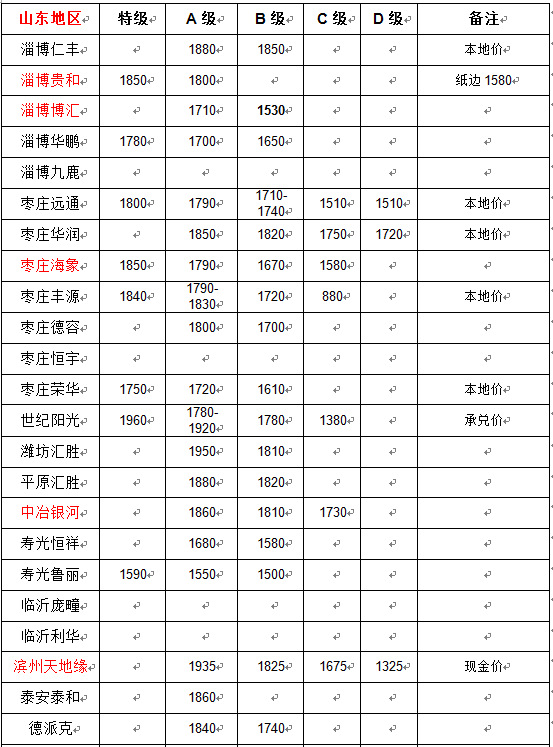 | 山东地区 | 特级 | A 级 | B 级 | C 级 | D 级 | 备注 |
|---|---|---|---|---|---|---|
| 淄博仁丰 | | 1880 | 1850 | | | 本地价 |
| 淄博贵和 | 1850 | 1800 | | | | 纸边 1580 |
| 淄博博汇 | | 1710 | 1530 | | | |
| 淄博华鹏 | 1780 | 1700 | 1650 | | | |
| 淄博九鹿 | | | | | | |
| 枣庄远通 | 1800 | 1790 | 1710-1740 | 1510 | 1510 | 本地价 |
| 枣庄华润 | | 1850 | 1820 | 1750 | 1720 | 本地价 |
| 枣庄海象 | 1850 | 1790 | 1670 | 1580 | | |
| 枣庄丰源 | 1840 | 1790-1830 | 1720 | 880 | | 本地价 |
| 枣庄德容 | | 1800 | 1700 | | | |
| 枣庄恒宇 | | | | | | |
| 枣庄荣华 | 1750 | 1720 | 1610 | | | 本地价 |
| 世纪阳光 | 1960 | 1780-1920 | 1780 | 1380 | | 承兑价 |
| 潍坊汇胜 | | 1950 | 1810 | | | |
| 平原汇胜 | | 1880 | 1820 | | | |
| 中冶银河 | | 1860 | 1810 | 1730 | | |
| 寿光恒祥 | | 1680 | 1580 | | | |
| 寿光鲁丽 | 1590 | 1550 | 1500 | | | |
| 临沂庞疃 | | | | | | |
| 临沂利华 | | | | | | |
| 滨州天地缘 | | 1935 | 1825 | 1675 | 1325 | 现金价 |
| 泰安泰和 | | 1860 | | | | |
| 德派克 | | 1840 | 1740 | | | |